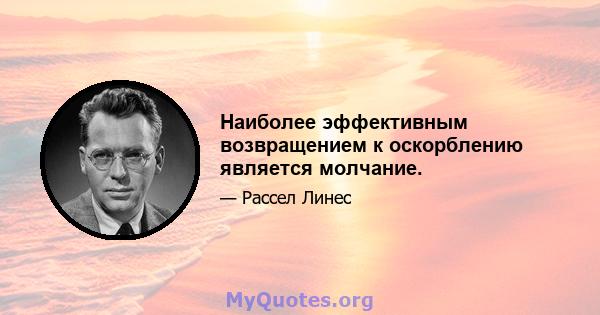 Наиболее эффективным возвращением к оскорблению является молчание.

— Рассел Линес

MyQuotes.org